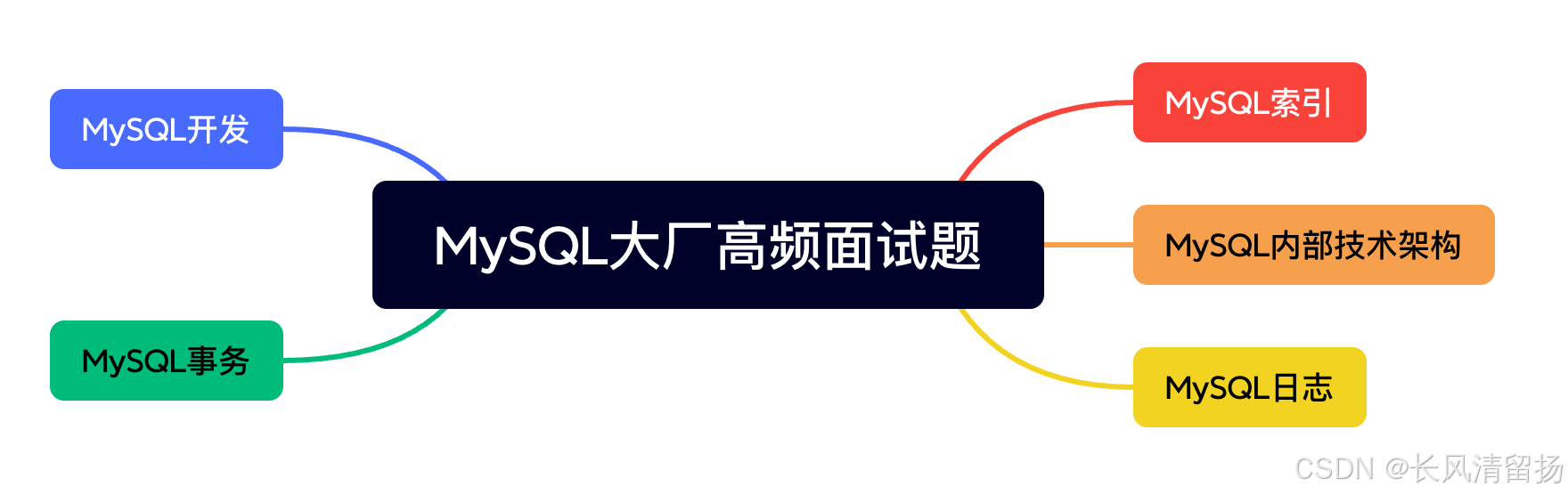 MySQL大厂高频面试题

MySQL开发

MySQL事务

MySQL索引

MySQL内部技术架构

MySQL日志

CSDN @长风清留扬